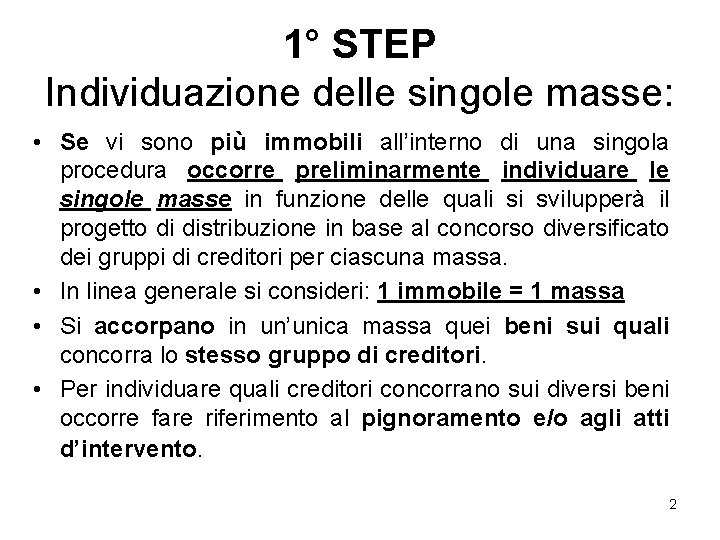 1° STEP
Individuazione delle singole masse:

• Se vi sono più immobili all'interno di una singola procedura occorre preliminarmente individuare le singole masse in funzione delle quali si svilupperà il progetto di distribuzione in base al concorso diversificato dei gruppi di creditori per ciascuna massa.

• In linea generale si consideri: 1 immobile = 1 massa

• Si accorpano in un'unica massa quei beni sui quali concorra lo stesso gruppo di creditori.

• Per individuare quali creditori concorrano sui diversi beni occorre fare riferimento al pignoramento e/o agli atti d'intervento.

2